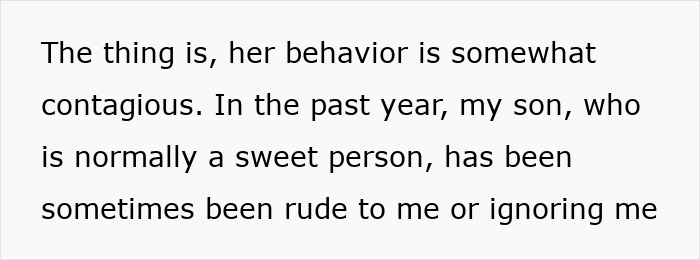 The thing is, her behavior is somewhat contagious. In the past year, my son, who is normally a sweet person, has been sometimes been rude to me or ignoring me